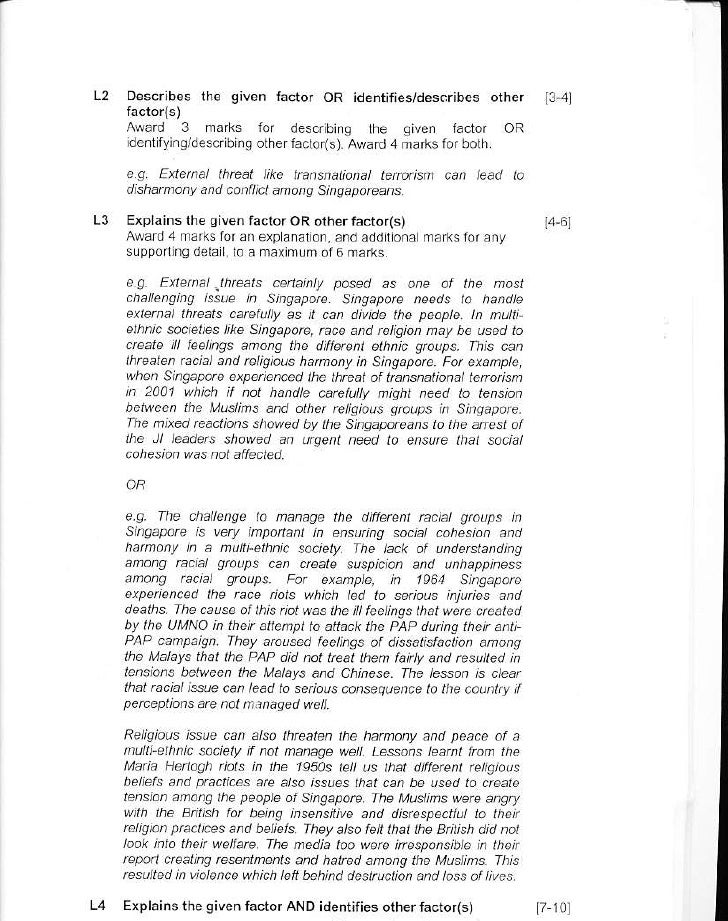 L2 Describes the given factor OR identifies/describes other factor(s) [3-4]
Award 3 marks for describing the given factor OR identifying/describing other factor(s). Award 4 marks for both.

e.g. External threat like transnational terrorism can lead to disharmony and conflict among Singaporeans.

L3 Explains the given factor OR other factor(s) [4-6]
Award 4 marks for an explanation, and additional marks for any supporting detail, to a maximum of 6 marks.

e.g. External threats certainly posed as one of the most challenging issue in Singapore. Singapore needs to handle external threats carefully as it can divide the people. In multi-ethnic societies like Singapore, race and religion may be used to create ill feelings among the different ethnic groups. This can threaten racial and religious harmony in Singapore. For example, when Singapore experienced the threat of transnational terrorism in 2001 which if not handle carefully might need to tension between the Muslims and other religious groups in Singapore. The mixed reactions showed by the Singaporeans to the arrest of the JI leaders showed an urgent need to ensure that social cohesion was not affected.

OR

e.g. The challenge to manage the different racial groups in Singapore is very important in ensuring social cohesion and harmony in a multi-ethnic society. The lack of understanding among racial groups can create suspicion and unhappiness among racial groups. For example, in 1964 Singapore experienced the race riots which led to serious injuries and deaths. The cause of this riot was the ill feelings that were created by the UMNO in their attempt to attack the PAP during their anti-PAP campaign. They aroused feelings of dissatisfaction among the Malays that the PAP did not treat them fairly and resulted in tensions between the Malays and Chinese. The lesson is clear that racial issue can lead to serious consequence to the country if perceptions are not managed well.

Religious issue can also threaten the harmony and peace of a multi-ethnic society if not manage well. Lessons learnt from the Maria Hertogh riots in the 1950s tell us that different religious beliefs and practices are also issues that can be used to create tension among the people of Singapore. The Muslims were angry with the British for being insensitive and disrespectful to their religion practices and beliefs. They also felt that the British did not look into their welfare. The media too were irresponsible in their report creating resentments and hatred among the Muslims. This resulted in violence which left behind destruction and loss of lives.

L4 Explains the given factor AND identifies other factor(s) [7-10]